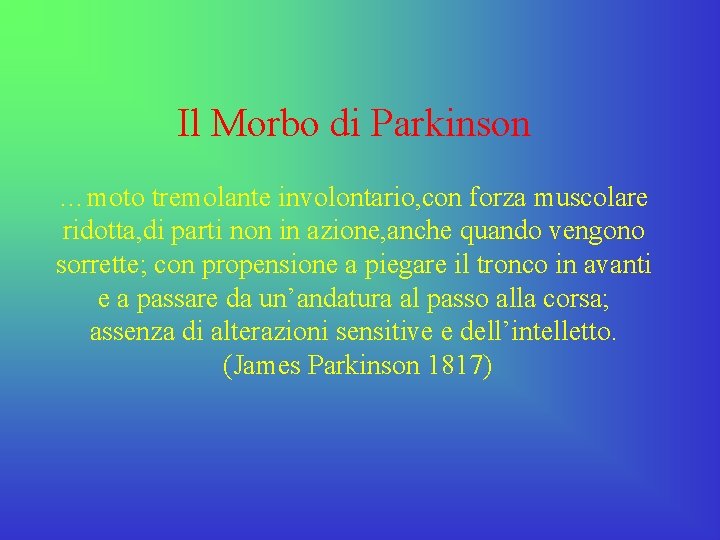 Il Morbo di Parkinson

…moto tremolante involontario,con forza muscolare ridotta,di parti non in azione,anche quando vengono sorrette; con propensione a piegare il tronco in avanti e a passare da un’andatura al passo alla corsa; assenza di alterazioni sensitive e dell’intelletto. (James Parkinson 1817)